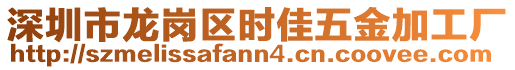 深圳市龙岗区时佳五金加工厂
http://szmelissafann4.cn.coovee.com